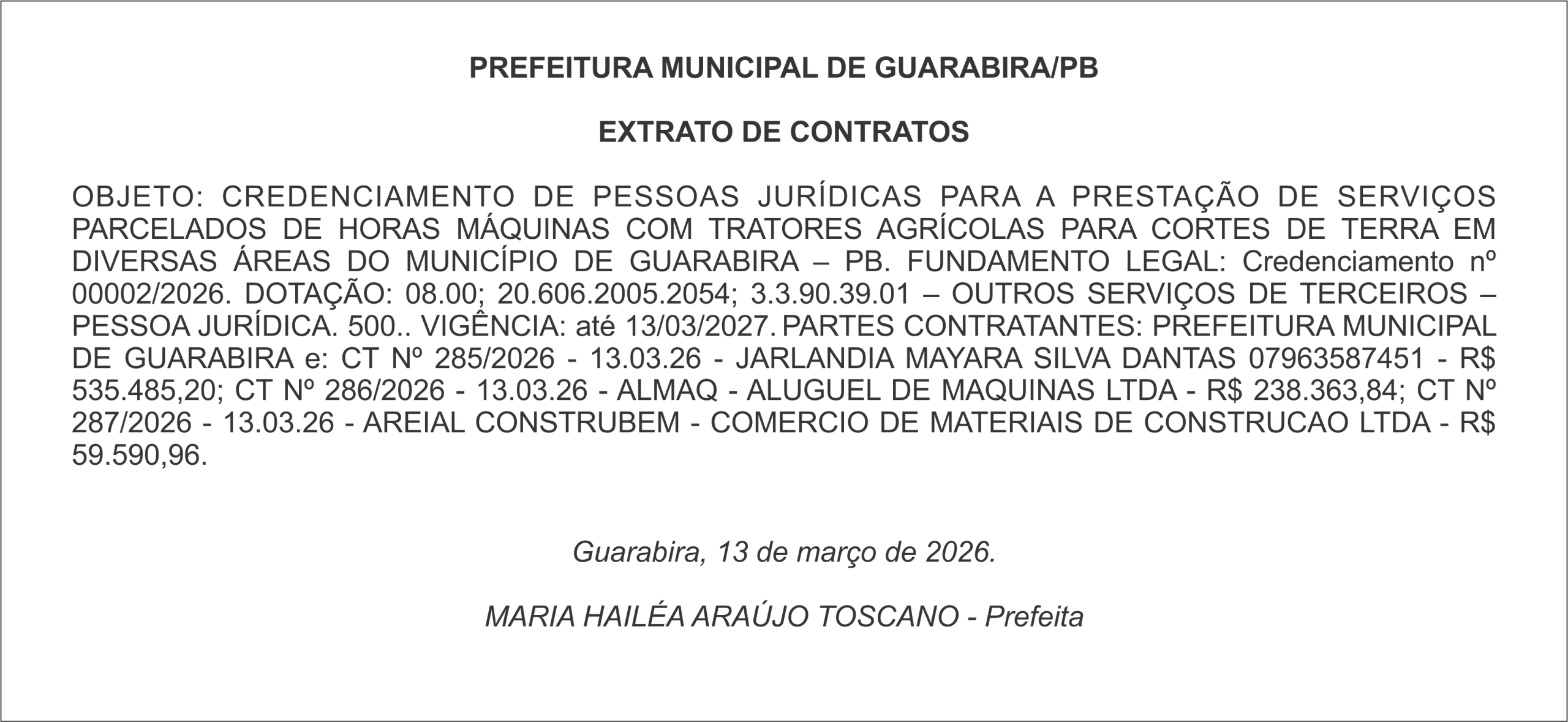 PREFEITURA MUNICIPAL DE GUARABIRA/PB

EXTRATO DE CONTRATOS

OBJETO: CREDENCIAMENTO DE PESSOAS JURÍDICAS PARA A PRESTAÇÃO DE SERVIÇOS PARCELADOS DE HORAS MÁQUINAS COM TRATORES AGRÍCOLAS PARA CORTES DE TERRA EM DIVERSAS ÁREAS DO MUNICÍPIO DE GUARABIRA – PB. FUNDAMENTO LEGAL: Credenciamento nº 00002/2026. DOTAÇÃO: 08.00; 20.606.2005.2054; 3.3.90.39.01 – OUTROS SERVIÇOS DE TERCEIROS – PESSOA JURÍDICA. 500.. VIGÊNCIA: até 13/03/2027. PARTES CONTRATANTES: PREFEITURA MUNICIPAL DE GUARABIRA e: CT Nº 285/2026 - 13.03.26 - JARLANDIA MAYARA SILVA DANTAS 07963587451 - R$ 535.485,20; CT Nº 286/2026 - 13.03.26 - ALMAQ - ALUGUEL DE MAQUINAS LTDA - R$ 238.363,84; CT Nº 287/2026 - 13.03.26 - AREIAL CONSTRUBEM - COMERCIO DE MATERIAIS DE CONSTRUCAO LTDA - R$ 59.590,96.

Guarabira, 13 de março de 2026.

MARIA HAILÉA ARAÚJO TOSCANO - Prefeita